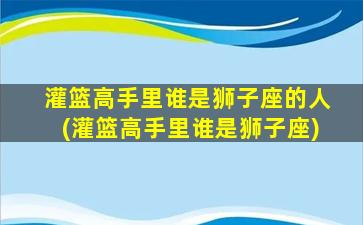 灌篮高手里谁是狮子座的人(灌篮高手里谁是狮子座)